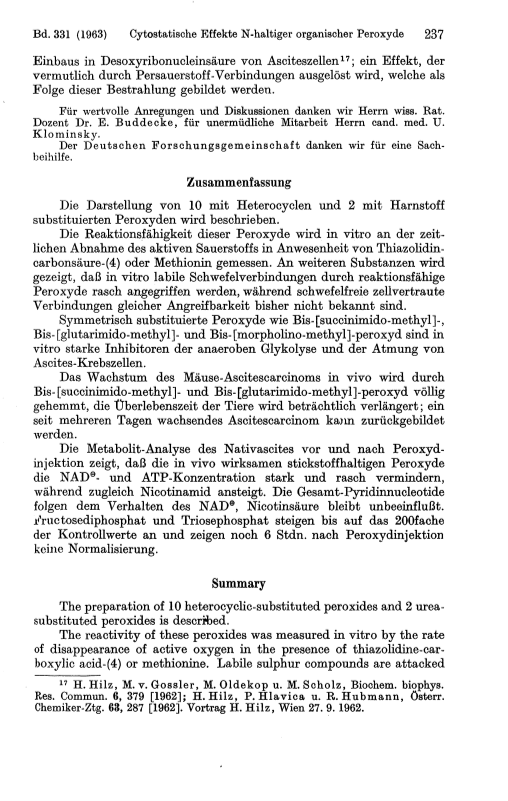 Bd. 331 (1963) Cytostatische Effekte N-haltiger organischer Peroxyde 237

Einbaus in Desoxyribonucleinsäure von Asciteszellen$^{17}$; ein Effekt, der vermutlich durch Persauerstoff-Verbindungen ausgelöst wird, welche als Folge dieser Bestrahlung gebildet werden.

Für wertvolle Anregungen und Diskussionen danken wir Herrn wiss. Rat. Dozent Dr. E. Buddecke, für unermüdliche Mitarbeit Herrn cand. med. U. Klominsky.

Der Deutschen Forschungsgemeinschaft danken wir für eine Sachbeihilfe.

Zusammenfassung

Die Darstellung von 10 mit Heterocyclen und 2 mit Harnstoff substituierten Peroxyden wird beschrieben.

Die Reaktionsfähigkeit dieser Peroxyde wird in vitro an der zeitlichen Abnahme des aktiven Sauerstoffs in Anwesenheit von Thiazolidincarbonsäure-(4) oder Methionin gemessen. An weiteren Substanzen wird gezeigt, daß in vitro labile Schwefelverbindungen durch reaktionsfähige Peroxyde rasch angegriffen werden, während schwefelfreie zellvertraute Verbindungen gleicher Angreifbarkeit bisher nicht bekannt sind.

Symmetrisch substituierte Peroxyde wie Bis-[succinimido-methyl]-, Bis-[glutarimido-methyl]- und Bis-[morpholino-methyl]-peroxyd sind in vitro starke Inhibitoren der anaeroben Glykolyse und der Atmung von Ascites-Krebszellen.

Das Wachstum des Mäuse-Ascitescarcinoms in vivo wird durch Bis-[succinimido-methyl]- und Bis-[glutarimido-methyl]-peroxyd völlig gehemmt, die Überlebenszeit der Tiere wird beträchtlich verlängert; ein seit mehreren Tagen wachsendes Ascitescarcinom kann zurückgebildet werden.

Die Metabolit-Analyse des Nativascites vor und nach Peroxydinjektion zeigt, daß die in vivo wirksamen stickstoffhaltigen Peroxyde die NAD$^{\oplus}$- und ATP-Konzentration stark und rasch vermindern, während zugleich Nicotinamid ansteigt. Die Gesamt-Pyridinnucleotide folgen dem Verhalten des NAD$^{\oplus}$, Nicotinsäure bleibt unbeeinflußt. Fructosediphosphat und Triosephosphat steigen bis auf das 200fache der Kontrollwerte an und zeigen noch 6 Stdn. nach Peroxydinjektion keine Normalisierung.

Summary

The preparation of 10 heterocyclic-substituted peroxides and 2 urea-substituted peroxides is described.

The reactivity of these peroxides was measured in vitro by the rate of disappearance of active oxygen in the presence of thiazolidine-carboxylic acid-(4) or methionine. Labile sulphur compounds are attacked

$^{17}$ H. Hilz, M. v. Gossler, M. Oldekop u. M. Scholz, Biochem. biophys. Res. Commun. 6, 379 [1962]; H. Hilz, P. Hlavica u. R. Hubmann, Österr. Chemiker-Ztg. 63, 287 [1962]. Vortrag H. Hilz, Wien 27. 9. 1962.